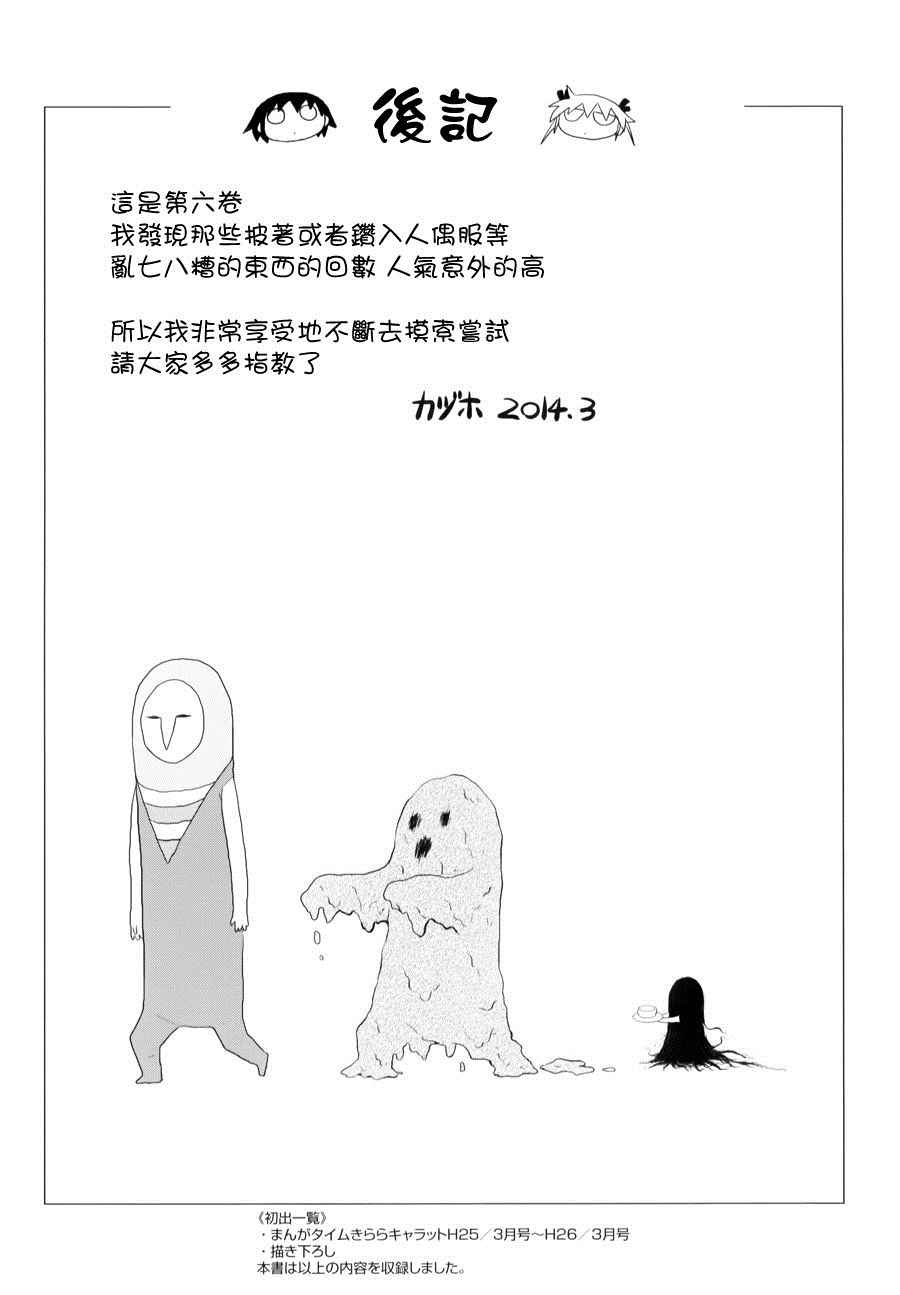 後記

這是第六卷
我發現那些披著或者鑽入人偶服等
亂七八糟的東西的回數 人氣意外的高

所以我非常享受地不斷去摸索嘗試
請大家多多指教了

カヅホ 2014.3

《初出一覧》
・まんがタイムきららキャラットH25／3月号～H26／3月号
・描き下ろし
本書は以上の内容を収録しました。